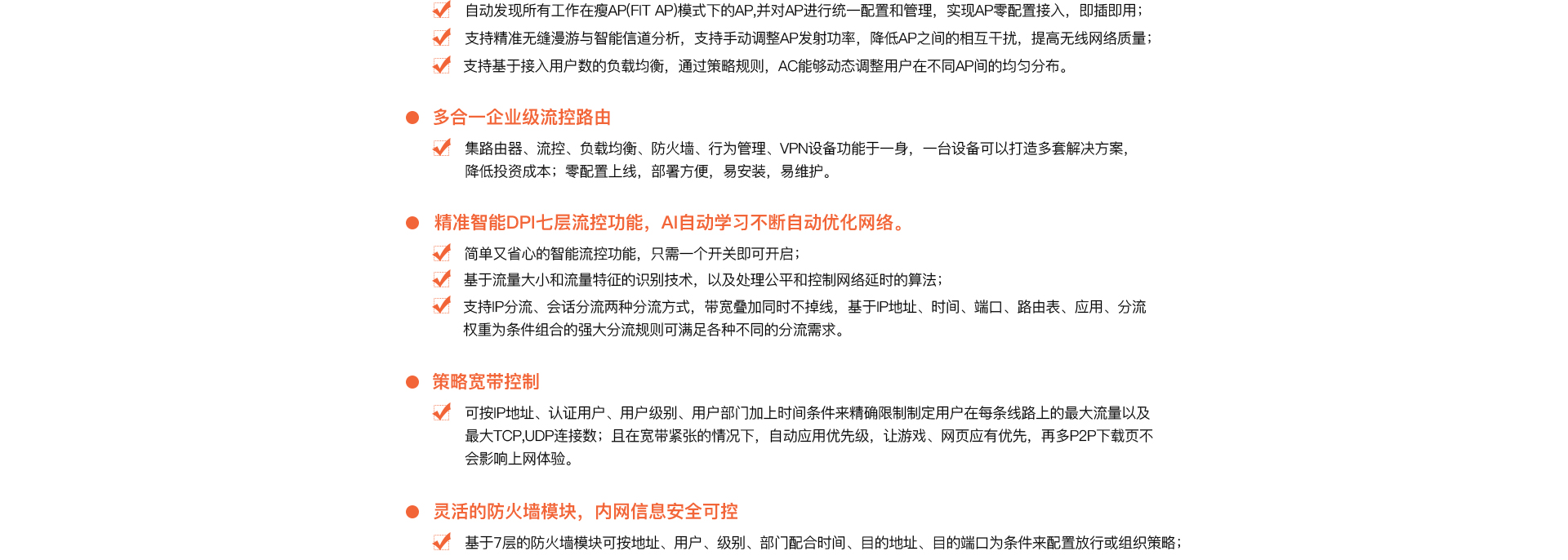 自动发现所有工作在瘦AP(FIT AP)模式下的AP,并对AP进行统一配置和管理，实现AP零配置接入，即插即用；

支持精准无缝漫游与智能信道分析，支持手动调整AP发射功率，降低AP之间的相互干扰，提高无线网络质量；

支持基于接入用户数的负载均衡，通过策略规则，AC能够动态调整用户在不同AP间的均匀分布。

多合一企业级流控路由

集路由器、流控、负载均衡、防火墙、行为管理、VPN设备功能于一身，一台设备可以打造多套解决方案，降低投资成本；零配置上线，部署方便，易安装，易维护。

精准智能DPI七层流控功能，AI自动学习不断自动优化网络。

简单又省心的智能流控功能，只需一个开关即可开启；

基于流量大小和流量特征的识别技术，以及处理公平和控制网络延时的算法；

支持IP分流、会话分流两种分流方式，带宽叠加同时不掉线，基于IP地址、时间、端口、路由表、应用、分流权重为条件组合的强大分流规则可满足各种不同的分流需求。

策略宽带控制

可按IP地址、认证用户、用户级别、用户部门加上时间条件来精确限制制定用户在每条线路上的最大流量以及最大TCP,UDP连接数；且在宽带紧张的情况下，自动应用优先级，让游戏、网页应有优先，再多P2P下载页不会影响上网体验。

灵活的防火墙模块，内网信息安全可控

基于7层的防火墙模块可按地址、用户、级别、部门配合时间、目的地址、目的端口为条件来配置放行或组织策略；